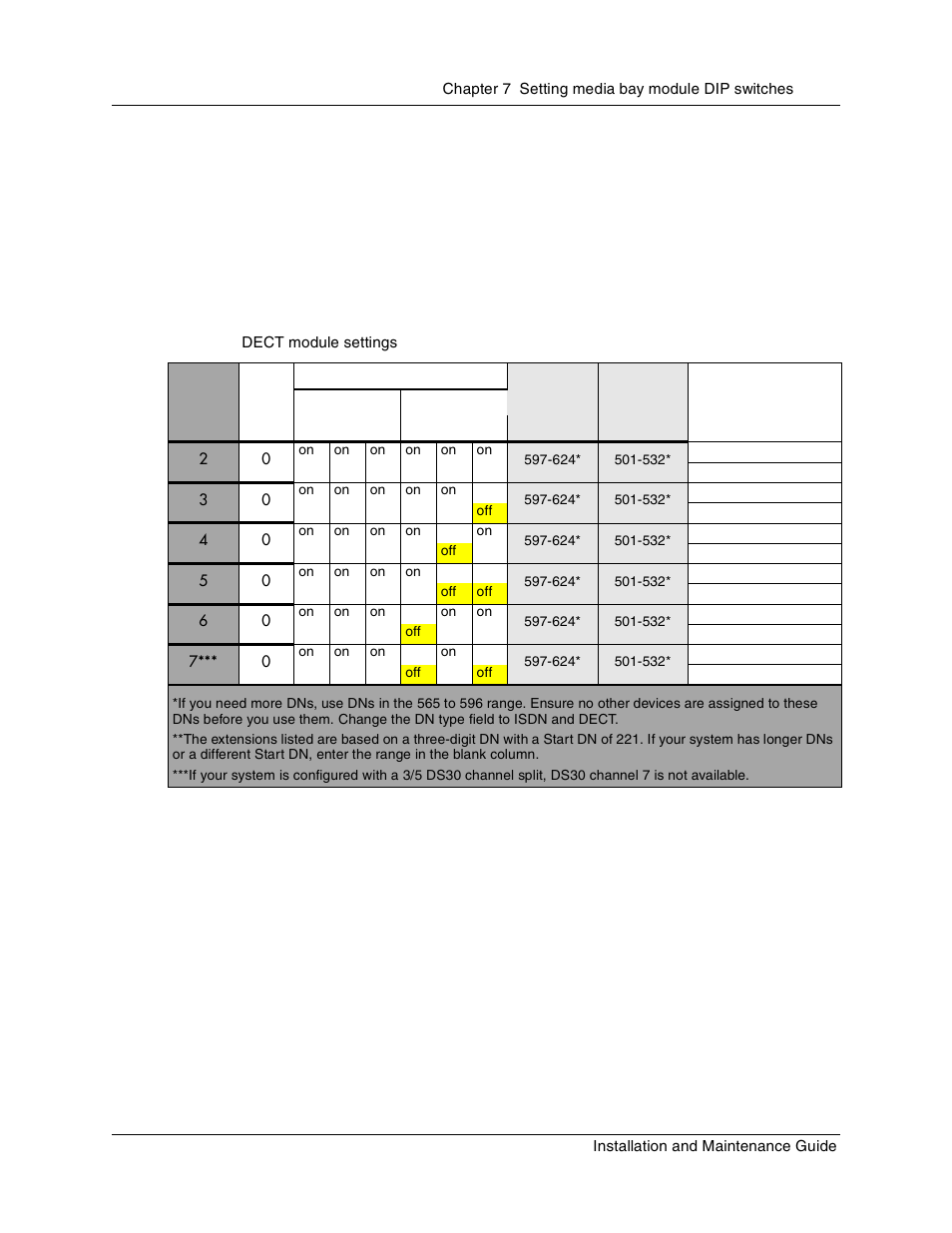 Chapter 7 Setting media bay module DIP switches

DECT module settings

| | | | | | | | | | | |
|---|---|---|---|---|---|---|---|---|---|---|
| 2 | 0 | on | on | on | on | on | on | 597-624* | 501-532* | |
| 3 | 0 | on | on | on | on | on | off | 597-624* | 501-532* | |
| 4 | 0 | on | on | on | on | off | on | 597-624* | 501-532* | |
| 5 | 0 | on | on | on | on | off | off | 597-624* | 501-532* | |
| 6 | 0 | on | on | on | off | on | on | 597-624* | 501-532* | |
| 7*** | 0 | on | on | on | off | on | off | 597-624* | 501-532* | |

*If you need more DNs, use DNs in the 565 to 596 range. Ensure no other devices are assigned to these DNs before you use them. Change the DN type field to ISDN and DECT.

**The extensions listed are based on a three-digit DN with a Start DN of 221. If your system has longer DNs or a different Start DN, enter the range in the blank column.

***If your system is configured with a 3/5 DS30 channel split, DS30 channel 7 is not available.

Installation and Maintenance Guide